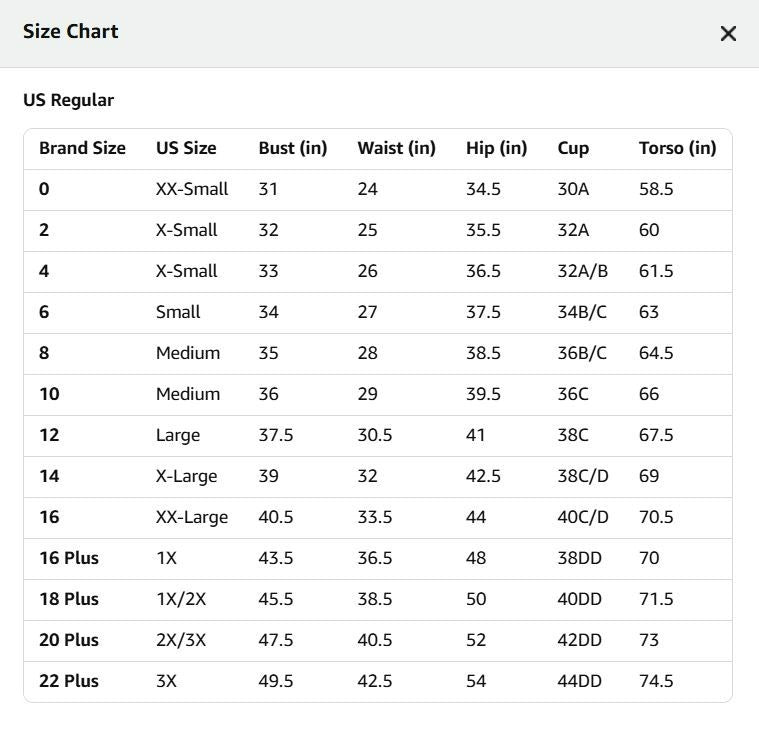 Size Chart

×

US Regular

| Brand Size | US Size | Bust (in) | Waist (in) | Hip (in) | Cup | Torso (in) |
|---|---|---|---|---|---|---|
| 0 | XX-Small | 31 | 24 | 34.5 | 30A | 58.5 |
| 2 | X-Small | 32 | 25 | 35.5 | 32A | 60 |
| 4 | X-Small | 33 | 26 | 36.5 | 32A/B | 61.5 |
| 6 | Small | 34 | 27 | 37.5 | 34B/C | 63 |
| 8 | Medium | 35 | 28 | 38.5 | 36B/C | 64.5 |
| 10 | Medium | 36 | 29 | 39.5 | 36C | 66 |
| 12 | Large | 37.5 | 30.5 | 41 | 38C | 67.5 |
| 14 | X-Large | 39 | 32 | 42.5 | 38C/D | 69 |
| 16 | XX-Large | 40.5 | 33.5 | 44 | 40C/D | 70.5 |
| 16 Plus | 1X | 43.5 | 36.5 | 48 | 38DD | 70 |
| 18 Plus | 1X/2X | 45.5 | 38.5 | 50 | 40DD | 71.5 |
| 20 Plus | 2X/3X | 47.5 | 40.5 | 52 | 42DD | 73 |
| 22 Plus | 3X | 49.5 | 42.5 | 54 | 44DD | 74.5 |